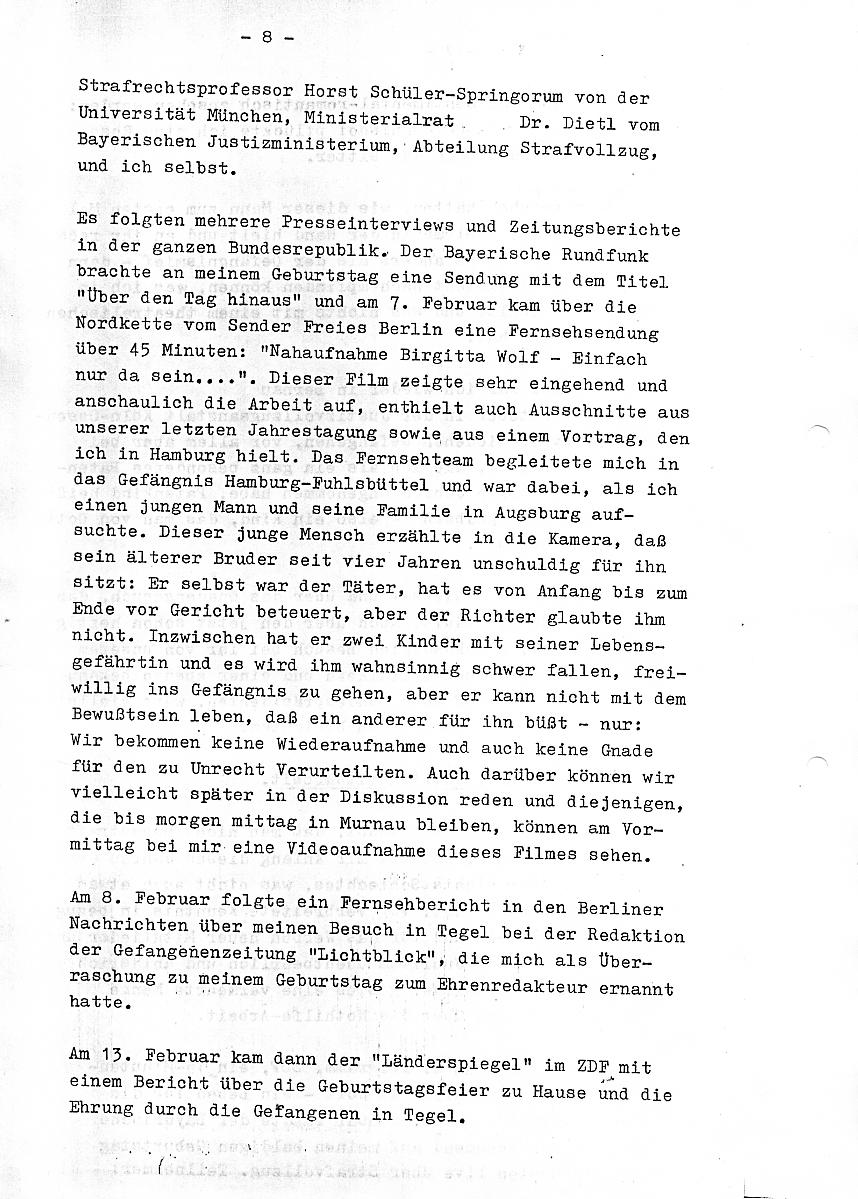 - 8 -

Strafrechtsprofessor Horst Schüler-Springorum von der Universität München, Ministerialrat Dr. Dietl vom Bayerischen Justizministerium, Abteilung Strafvollzug, und ich selbst.

Es folgten mehrere Presseinterviews und Zeitungsberichte in der ganzen Bundesrepublik. Der Bayerische Rundfunk brachte an meinem Geburtstag eine Sendung mit dem Titel "Über den Tag hinaus" und am 7. Februar kam über die Nordkette vom Sender Freies Berlin eine Fernsehsendung über 45 Minuten: "Nahaufnahme Birgitta Wolf - Einfach nur da sein....". Dieser Film zeigte sehr eingehend und anschaulich die Arbeit auf, enthielt auch Ausschnitte aus unserer letzten Jahrestagung sowie aus einem Vortrag, den ich in Hamburg hielt. Das Fernsehteam begleitete mich in das Gefängnis Hamburg-Fuhlsbüttel und war dabei, als ich einen jungen Mann und seine Familie in Augsburg aufsuchte. Dieser junge Mensch erzählte in die Kamera, daß sein älterer Bruder seit vier Jahren unschuldig für ihn sitzt: Er selbst war der Täter, hat es von Anfang bis zum Ende vor Gericht beteuert, aber der Richter glaubte ihm nicht. Inzwischen hat er zwei Kinder mit seiner Lebensgefährtin und es wird ihm wahnsinnig schwer fallen, freiwillig ins Gefängnis zu gehen, aber er kann nicht mit dem Bewußtsein leben, daß ein anderer für ihn büßt - nur: Wir bekommen keine Wiederaufnahme und auch keine Gnade für den zu Unrecht Verurteilten. Auch darüber können wir vielleicht später in der Diskussion reden und diejenigen, die bis morgen mittag in Murnau bleiben, können am Vormittag bei mir eine Videoaufnahme dieses Filmes sehen.

Am 8. Februar folgte ein Fernsehbericht in den Berliner Nachrichten über meinen Besuch in Tegel bei der Redaktion der Gefangenenzeitung "Lichtblick", die mich als Überraschung zu meinem Geburtstag zum Ehrenredakteur ernannt hatte.

Am 13. Februar kam dann der "Länderspiegel" im ZDF mit einem Bericht über die Geburtstagsfeier zu Hause und die Ehrung durch die Gefangenen in Tegel.